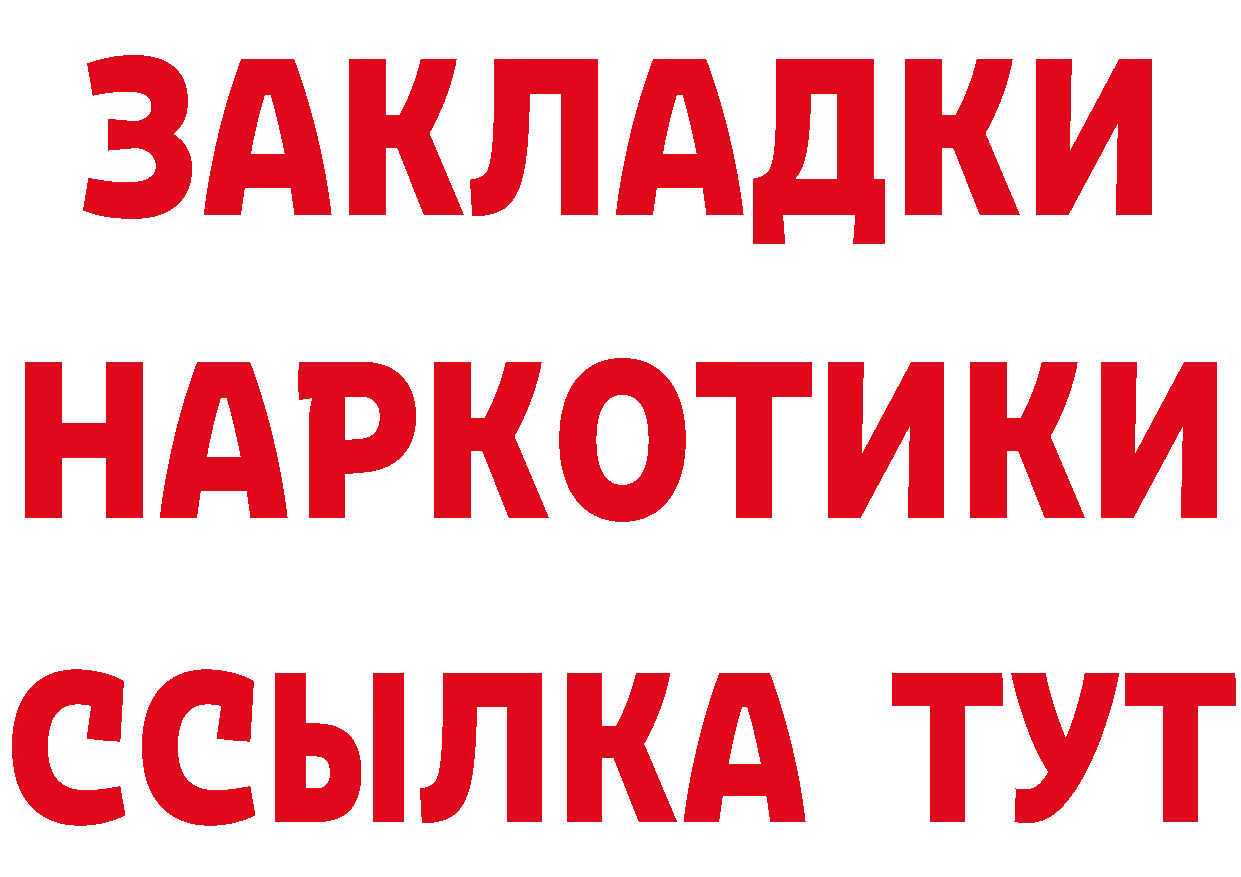 ЗАКЛАДКИ
НАРКОТИКИ
ССЫЛКА ТУТ